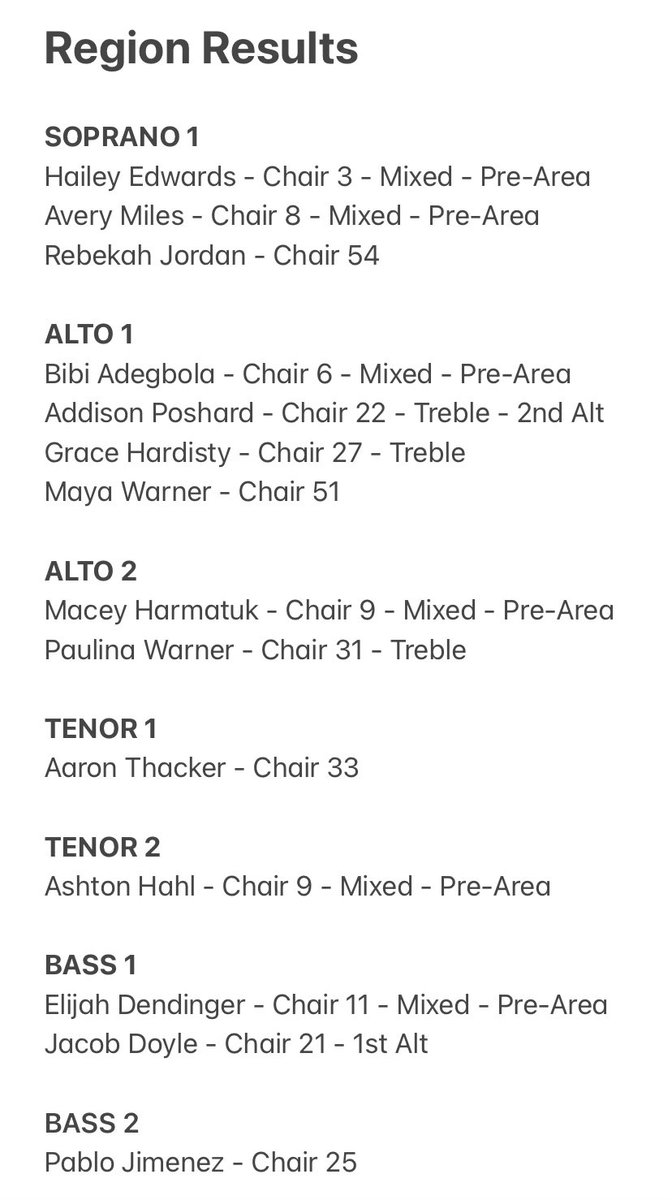 Region Results

SOPRANO 1
Hailey Edwards - Chair 3 - Mixed - Pre-Area
Avery Miles - Chair 8 - Mixed - Pre-Area
Rebekah Jordan - Chair 54

ALTO 1
Bibi Adegbola - Chair 6 - Mixed - Pre-Area
Addison Poshard - Chair 22 - Treble - 2nd Alt
Grace Hardisty - Chair 27 - Treble
Maya Warner - Chair 51

ALTO 2
Macey Harmatuk - Chair 9 - Mixed - Pre-Area
Paulina Warner - Chair 31 - Treble

TENOR 1
Aaron Thacker - Chair 33

TENOR 2
Ashton Hahl - Chair 9 - Mixed - Pre-Area

BASS 1
Elijah Dendinger - Chair 11 - Mixed - Pre-Area
Jacob Doyle - Chair 21 - 1st Alt

BASS 2
Pablo Jimenez - Chair 25